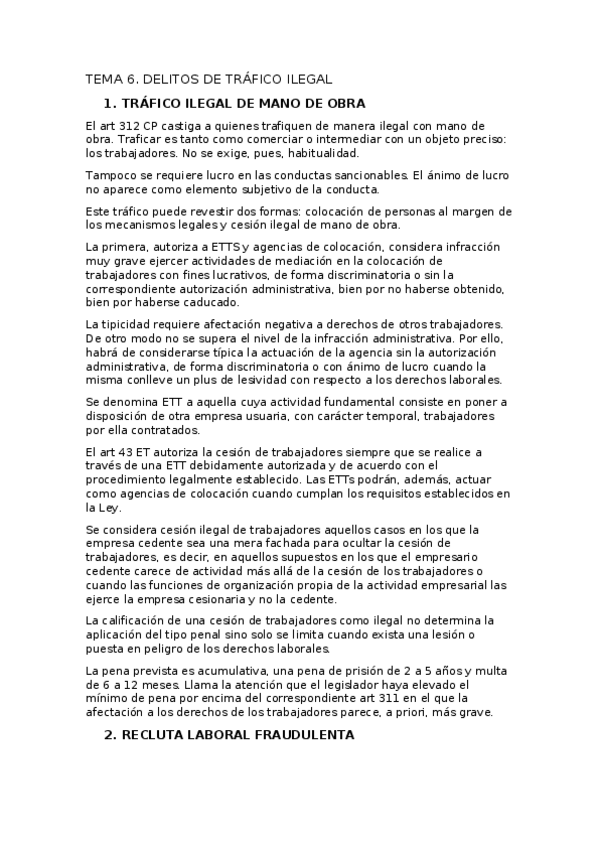 TEMA 6. DELITOS DE TRÁFICO ILEGAL

1. TRÁFICO ILEGAL DE MANO DE OBRA

El art 312 CP castiga a quienes trafiquen de manera ilegal con mano de obra. Traficar es tanto como comerciar o intermediar con un objeto preciso: los trabajadores. No se exige, pues, habitualidad.

Tampoco se requiere lucro en las conductas sancionables. El ánimo de lucro no aparece como elemento subjetivo de la conducta.

Este tráfico puede revestir dos formas: colocación de personas al margen de los mecanismos legales y cesión ilegal de mano de obra.

La primera, autoriza a ETTS y agencias de colocación, considera infracción muy grave ejercer actividades de mediación en la colocación de trabajadores con fines lucrativos, de forma discriminatoria o sin la correspondiente autorización administrativa, bien por no haberse obtenido, bien por haberse caducado.

La tipicidad requiere afectación negativa a derechos de otros trabajadores. De otro modo no se supera el nivel de la infracción administrativa. Por ello, habrá de considerarse típica la actuación de la agencia sin la autorización administrativa, de forma discriminatoria o con ánimo de lucro cuando la misma conlleve un plus de lesividad con respecto a los derechos laborales.

Se denomina ETT a aquella cuya actividad fundamental consiste en poner a disposición de otra empresa usuaria, con carácter temporal, trabajadores por ella contratados.

El art 43 ET autoriza la cesión de trabajadores siempre que se realice a través de una ETT debidamente autorizada y de acuerdo con el procedimiento legalmente establecido. Las ETTs podrán, además, actuar como agencias de colocación cuando cumplan los requisitos establecidos en la Ley.

Se considera cesión ilegal de trabajadores aquellos casos en los que la empresa cedente sea una mera fachada para ocultar la cesión de trabajadores, es decir, en aquellos supuestos en los que el empresario cedente carece de actividad más allá de la cesión de los trabajadores o cuando las funciones de organización propia de la actividad empresarial las ejerce la empresa cesionaria y no la cedente.

La calificación de una cesión de trabajadores como ilegal no determina la aplicación del tipo penal sino solo se limita cuando exista una lesión o puesta en peligro de los derechos laborales.

La pena prevista es acumulativa, una pena de prisión de 2 a 5 años y multa de 6 a 12 meses. Llama la atención que el legislador haya elevado el mínimo de pena por encima del correspondiente art 311 en el que la afectación a los derechos de los trabajadores parece, a priori, más grave.

2. RECLUTA LABORAL FRAUDULENTA